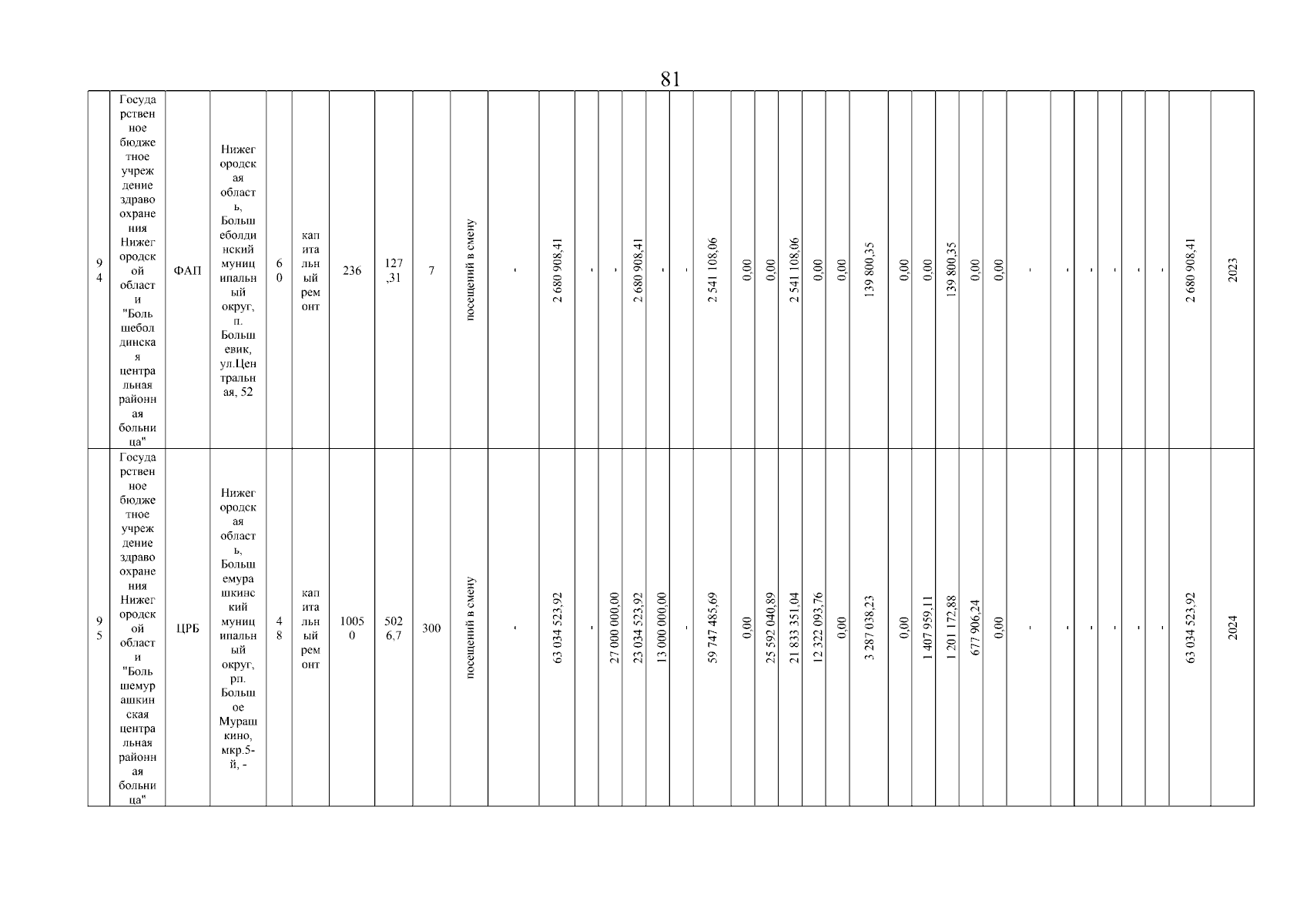 81

| 94 | Государственное бюджетное учреждение здравоохранения Нижегородской области "Большеболдинская центральная районная больница" | ФАП | Нижегородская область, Большеболдинский муниципальный округ, п. Большевик, ул.Центральная, 52 | 60 | капитальный ремонт | 236 | 127,31 | 7 | посещений в смену | - | 2 680 908,41 | - | - | 2 680 908,41 | - | - | 2 541 108,06 | 0,00 | 0,00 | 2 541 108,06 | 0,00 | 0,00 | 139 800,35 | 0,00 | 0,00 | 139 800,35 | 0,00 | 0,00 | - | - | - | - | - | - | 2 680 908,41 | 2023 |
|---|---|---|---|---|---|---|---|---|---|---|---|---|---|---|---|---|---|---|---|---|---|---|---|---|---|---|---|---|---|---|---|---|---|---|---|---|
| 95 | Государственное бюджетное учреждение здравоохранения Нижегородской области "Большемурашкинская центральная районная больница" | ЦРБ | Нижегородская область, Большемурашкинский муниципальный округ, рп. Большое Мурашкино, мкр.5-й, - | 48 | капитальный ремонт | 10050 | 5026,7 | 300 | посещений в смену | - | 63 034 523,92 | - | 27 000 000,00 | 23 034 523,92 | 13 000 000,00 | - | 59 747 485,69 | 0,00 | 25 592 040,89 | 21 833 351,04 | 12 322 093,76 | 0,00 | 3 287 038,23 | 0,00 | 1 407 959,11 | 1 201 172,88 | 677 906,24 | 0,00 | - | - | - | - | - | - | 63 034 523,92 | 2024 |